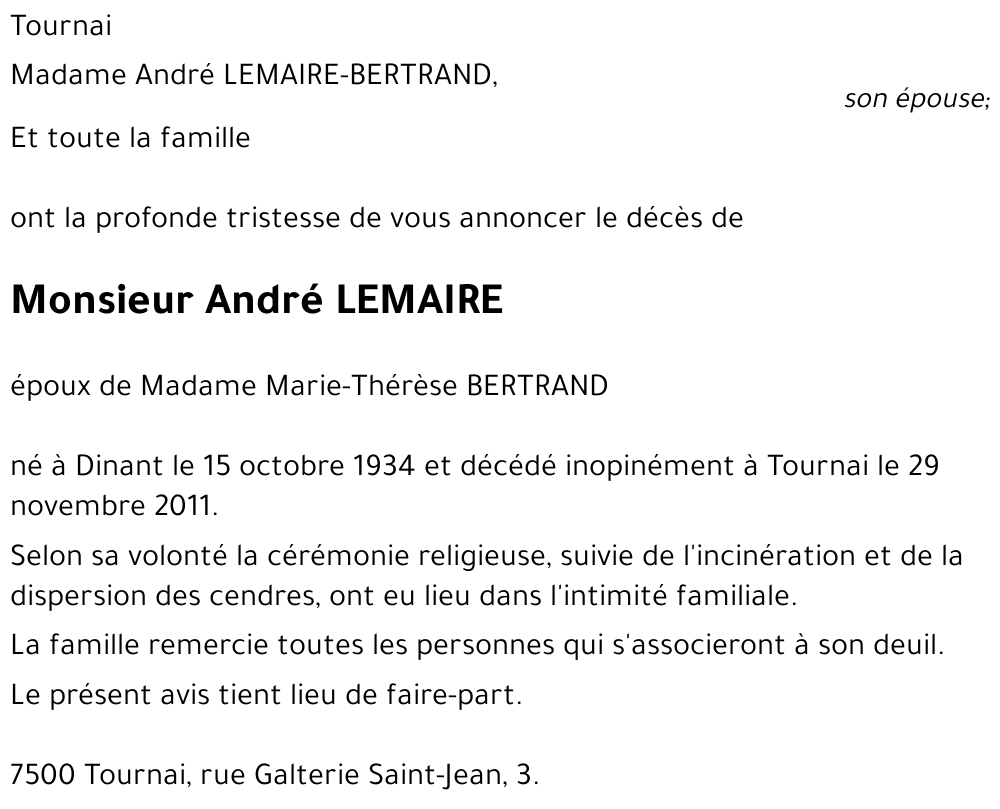 Tournai

Madame André LEMAIRE-BERTRAND,

son épouse;

Et toute la famille

ont la profonde tristesse de vous annoncer le décès de

Monsieur André LEMAIRE

époux de Madame Marie-Thérèse BERTRAND

né à Dinant le 15 octobre 1934 et décédé inopinément à Tournai le 29 novembre 2011.

Selon sa volonté la cérémonie religieuse, suivie de l'incinération et de la dispersion des cendres, ont eu lieu dans l'intimité familiale.

La famille remercie toutes les personnes qui s'associeront à son deuil.

Le présent avis tient lieu de faire-part.

7500 Tournai, rue Galterie Saint-Jean, 3.